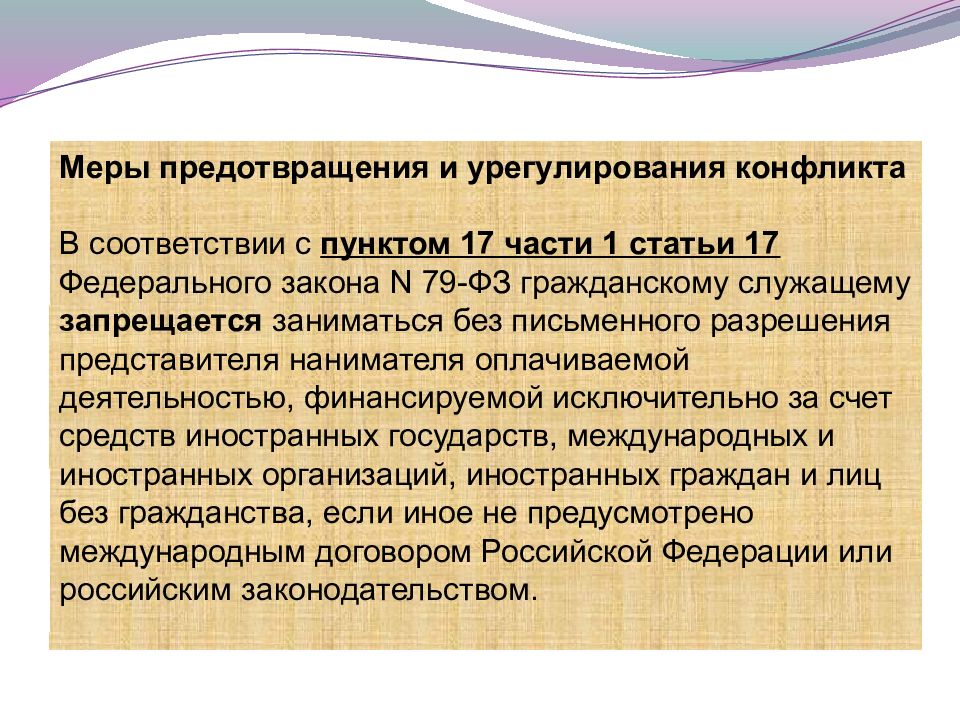 Меры предотвращения и урегулирования конфликта

В соответствии с пунктом 17 части 1 статьи 17 Федерального закона N 79-ФЗ гражданскому служащему запрещается заниматься без письменного разрешения представителя нанимателя оплачиваемой деятельностью, финансируемой исключительно за счет средств иностранных государств, международных и иностранных организаций, иностранных граждан и лиц без гражданства, если иное не предусмотрено международным договором Российской Федерации или российским законодательством.